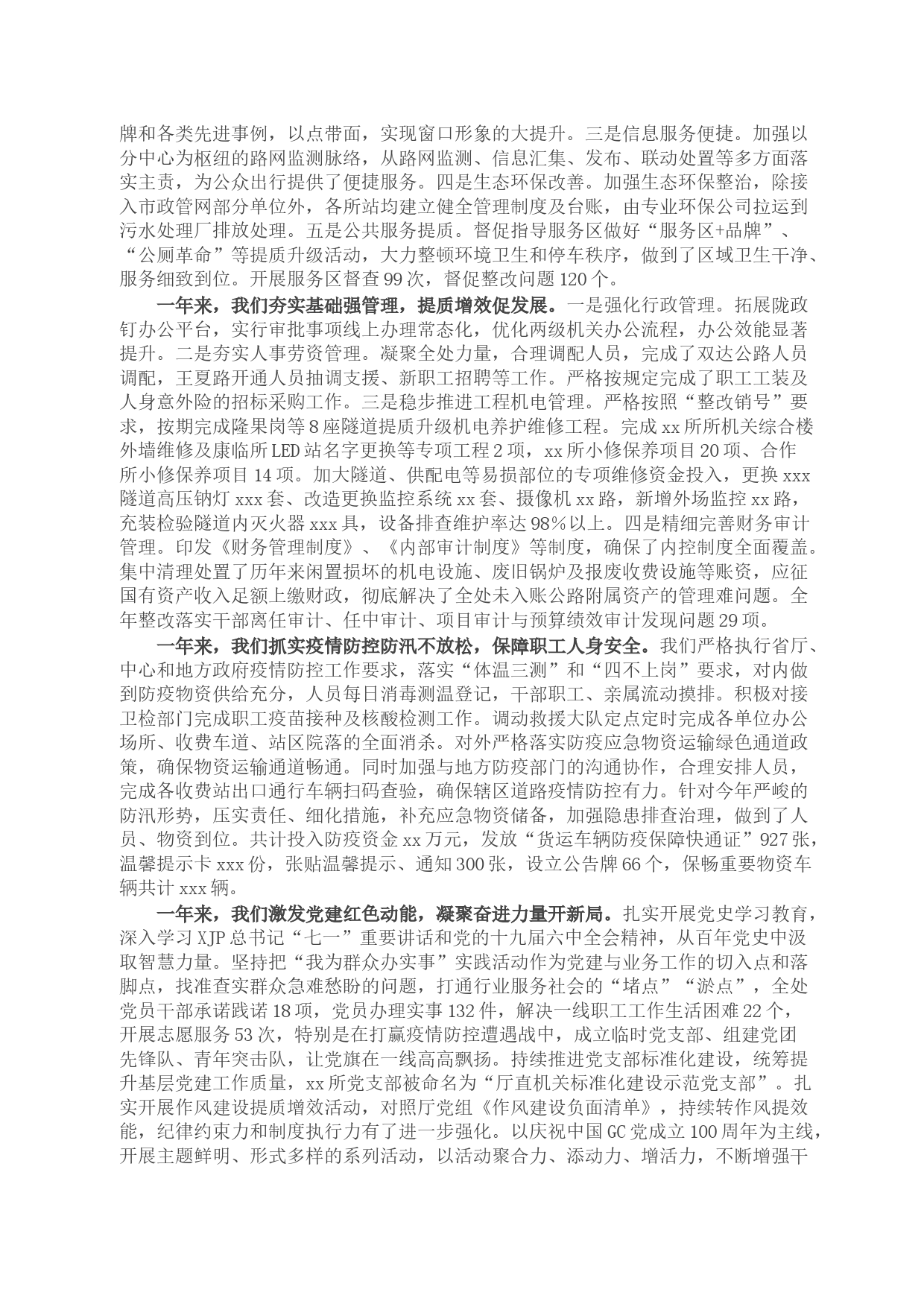 牌和各类先进事例，以点带面，实现窗口形象的大提升。三是信息服务便捷。加强以分中心为枢纽的路网监测脉络，从路网监测、信息汇集、发布、联动处置等多方面落实主责，为公众出行提供了便捷服务。四是生态环保改善。加强生态环保整治，除接入市政管网部分单位外，各所站均建立健全管理制度及台账，由专业环保公司拉运到污水处理厂排放处理。五是公共服务提质。督促指导服务区做好“服务区+品牌”、“公厕革命”等提质升级活动，大力整顿环境卫生和停车秩序，做到了区域卫生干净、服务细致到位。开展服务区督查99次，督促整改问题120个。

一年来，我们夯实基础强管理，提质增效促发展。一是强化行政管理。拓展陇政钉办公平台，实行审批事项线上办理常态化，优化两级机关办公流程，办公效能显著提升。二是夯实人事劳资管理。凝聚全处力量，合理调配人员，完成了双达公路人员调配，王夏路开通人员抽调支援、新职工招聘等工作。严格按规定完成了职工工装及人身意外险的招标采购工作。三是稳步推进工程机电管理。严格按照“整改销号”要求，按期完成隆果岗等8座隧道提质升级机电养护维修工程。完成xx所所机关综合楼外墙维修及康临所LED站名字更换等专项工程2项，xx所小修保养项目20项、合作所小修保养项目14项。加大隧道、供配电等易损部位的专项维修资金投入，更换xxx隧道高压钠灯xxx套、改造更换监控系统xx套、摄像机xx路，新增外场监控xx路，充装检验隧道内灭火器xxx具，设备排查维护率达98%以上。四是精细完善财务审计管理。印发《财务管理制度》、《内部审计制度》等制度，确保了内控制度全面覆盖。集中清理处置了历年来闲置损坏的机电设施、废旧锅炉及报废收费设施等账资，应征国有资产收入足额上缴财政，彻底解决了全处未入账公路附属资产的管理难问题。全年整改落实干部离任审计、任中审计、项目审计与预算绩效审计发现问题29项。

一年来，我们抓实疫情防控防汛不放松，保障职工人身安全。我们严格执行省厅、中心和地方政府疫情防控工作要求，落实“体温三测”和“四不上岗”要求，对内做到防疫物资供给充分，人员每日消毒测温登记，干部职工、亲属流动摸排。积极对接卫检部门完成职工疫苗接种及核酸检测工作。调动救援大队定点定时完成各单位办公场所、收费车道、站区院落的全面消杀。对外严格落实防疫应急物资运输绿色通道政策，确保物资运输通道畅通。同时加强与地方防疫部门的沟通协作，合理安排人员，完成各收费站出口通行车辆扫码查验，确保辖区道路疫情防控有力。针对今年严峻的防汛形势，压实责任、细化措施，补充应急物资储备，加强隐患排查治理，做到了人员、物资到位。共计投入防疫资金xx万元，发放“货运车辆防疫保障快通证”927张，温馨提示卡xxx份，张贴温馨提示、通知300张，设立公告牌66个，保畅重要物资车辆共计xxx辆。

一年来，我们激发党建红色动能，凝聚奋进力量开新局。扎实开展党史学习教育，深入学习XJP总书记“七一”重要讲话和党的十九届六中全会精神，从百年党史中汲取智慧力量。坚持把“我为群众办实事”实践活动作为党建与业务工作的切入点和落脚点，找准查实群众急难愁盼的问题，打通行业服务社会的“堵点”“淤点”，全处党员干部承诺践诺18项，党员办理实事132件，解决一线职工工作生活困难22个，开展志愿服务53次，特别是在打赢疫情防控遭遇战中，成立临时党支部、组建党团先锋队、青年突击队，让党旗在一线高高飘扬。持续推进党支部标准化建设，统筹提升基层党建工作质量，xx所党支部被命名为“厅直机关标准化建设示范党支部”。扎实开展作风建设提质增效活动，对照厅党组《作风建设负面清单》，持续转作风提效能，纪律约束力和制度执行力有了进一步强化。以庆祝中国GC党成立100周年为主线，开展主题鲜明、形式多样的系列活动，以活动聚合力、添动力、增活力，不断增强干